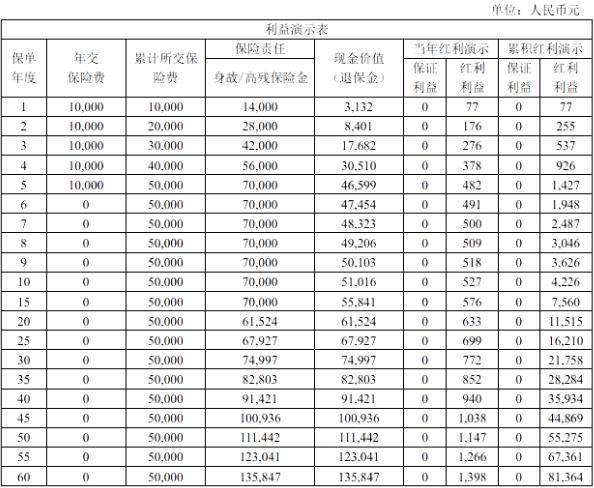 单位：人民币元

利益演示表

| 保单年度 | 年交保险费 | 累计所交保险费 | 保险责任 身故/高残保险金 | 现金价值（退保金） | 当年红利演示 保证利益 | 当年红利演示 红利利益 | 累积红利演示 保证利益 | 累积红利演示 红利利益 |
|---|---|---|---|---|---|---|---|---|
| 1 | 10,000 | 10,000 | 14,000 | 3,132 | 0 | 77 | 0 | 77 |
| 2 | 10,000 | 20,000 | 28,000 | 8,401 | 0 | 176 | 0 | 255 |
| 3 | 10,000 | 30,000 | 42,000 | 17,682 | 0 | 276 | 0 | 537 |
| 4 | 10,000 | 40,000 | 56,000 | 30,510 | 0 | 378 | 0 | 926 |
| 5 | 10,000 | 50,000 | 70,000 | 46,599 | 0 | 482 | 0 | 1,427 |
| 6 | 0 | 50,000 | 70,000 | 47,454 | 0 | 491 | 0 | 1,948 |
| 7 | 0 | 50,000 | 70,000 | 48,323 | 0 | 500 | 0 | 2,487 |
| 8 | 0 | 50,000 | 70,000 | 49,206 | 0 | 509 | 0 | 3,046 |
| 9 | 0 | 50,000 | 70,000 | 50,103 | 0 | 518 | 0 | 3,626 |
| 10 | 0 | 50,000 | 70,000 | 51,016 | 0 | 527 | 0 | 4,226 |
| 15 | 0 | 50,000 | 70,000 | 55,841 | 0 | 576 | 0 | 7,560 |
| 20 | 0 | 50,000 | 61,524 | 61,524 | 0 | 633 | 0 | 11,515 |
| 25 | 0 | 50,000 | 67,927 | 67,927 | 0 | 699 | 0 | 16,210 |
| 30 | 0 | 50,000 | 74,997 | 74,997 | 0 | 772 | 0 | 21,758 |
| 35 | 0 | 50,000 | 82,803 | 82,803 | 0 | 852 | 0 | 28,284 |
| 40 | 0 | 50,000 | 91,421 | 91,421 | 0 | 940 | 0 | 35,934 |
| 45 | 0 | 50,000 | 100,936 | 100,936 | 0 | 1,038 | 0 | 44,869 |
| 50 | 0 | 50,000 | 111,442 | 111,442 | 0 | 1,147 | 0 | 55,275 |
| 55 | 0 | 50,000 | 123,041 | 123,041 | 0 | 1,266 | 0 | 67,361 |
| 60 | 0 | 50,000 | 135,847 | 135,847 | 0 | 1,398 | 0 | 81,364 |